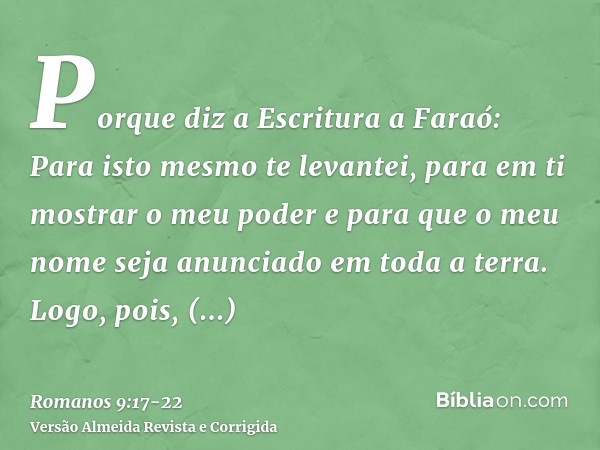 Porque diz a Escritura a Faraó: Para isto mesmo te levantei, para em ti mostrar o meu poder e para que o meu nome seja anunciado em toda a terra. Logo, pois, (...)

Romanos 9:17-22
Versão Almeida Revista e Corrigida

Bíbliaon.com